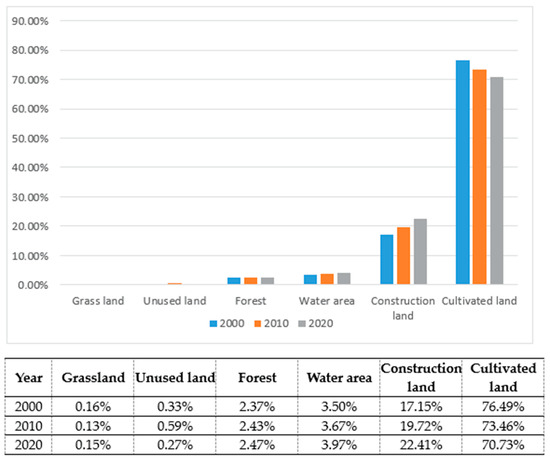 90.00%
80.00%
70.00%
60.00%
50.00%
40.00%
30.00%
20.00%
10.00%
0.00%

Grass land
Unused land
Forest
Water area
Construction land
Cultivated land

2000 2010 2020

| Year | Grassland | Unused land | Forest | Water area | Construction land | Cultivated land |
|---|---|---|---|---|---|---|
| 2000 | 0.16% | 0.33% | 2.37% | 3.50% | 17.15% | 76.49% |
| 2010 | 0.13% | 0.59% | 2.43% | 3.67% | 19.72% | 73.46% |
| 2020 | 0.15% | 0.27% | 2.47% | 3.97% | 22.41% | 70.73% |